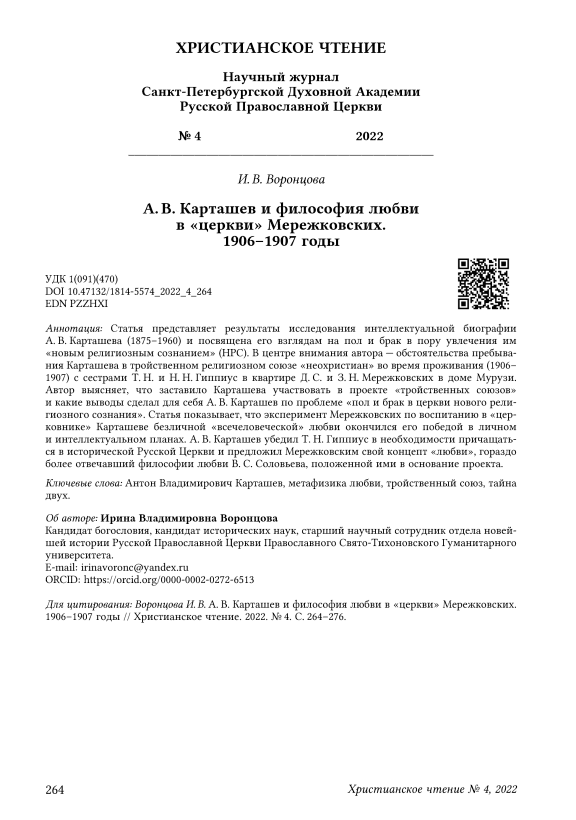 ХРИСТИАНСКОЕ ЧТЕНИЕ

Научный журнал
Санкт-Петербургской Духовной Академии
Русской Православной Церкви

№ 4 2022

И. В. Воронцова

А. В. Карташев и философия любви в «церкви» Мережковских. 1906–1907 годы

УДК 1(091)(470)
DOI 10.47132/1814-5574_2022_4_264
EDN PZZHXI

Аннотация: Статья представляет результаты исследования интеллектуальной биографии А. В. Карташева (1875–1960) и посвящена его взглядам на пол и брак в пору увлечения им «новым религиозным сознанием» (НРС). В центре внимания автора — обстоятельства пребывания Карташева в тройственном религиозном союзе «неохристиан» во время проживания (1906–1907) с сестрами Т. Н. и Н. Н. Гиппиус в квартире Д. С. и З. Н. Мережковских в доме Мурузи. Автор выясняет, что заставило Карташева участвовать в проекте «тройственных союзов» и какие выводы сделал для себя А. В. Карташев по проблеме «пол и брак в церкви нового религиозного сознания». Статья показывает, что эксперимент Мережковских по воспитанию в «церковнике» Карташеве безличной «всечеловеческой» любви окончился его победой в личном и интеллектуальном планах. А. В. Карташев убедил Т. Н. Гиппиус в необходимости причащаться в исторической Русской Церкви и предложил Мережковским свой концепт «любви», гораздо более отвечавший философии любви В. С. Соловьева, положенной ими в основание проекта.

Ключевые слова: Антон Владимирович Карташев, метафизика любви, тройственный союз, тайна двух.

Об авторе: Ирина Владимировна Воронцова
Кандидат богословия, кандидат исторических наук, старший научный сотрудник отдела новейшей истории Русской Православной Церкви Православного Свято-Тихоновского Гуманитарного университета.
E-mail: irinavoronc@yandex.ru
ORCID: https://orcid.org/0000-0002-0272-6513

Для цитирования: Воронцова И. В. А. В. Карташев и философия любви в «церкви» Мережковских. 1906–1907 годы // Христианское чтение. 2022. № 4. С. 264–276.

264 Христианское чтение № 4, 2022